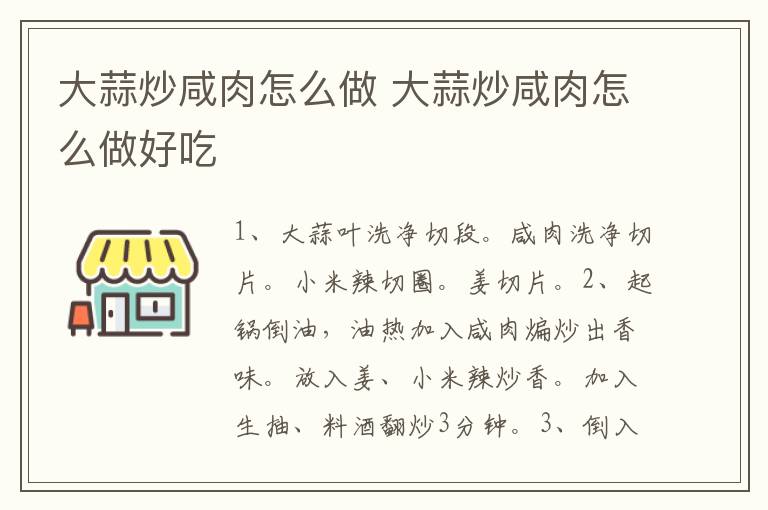 大蒜炒咸肉怎么做 大蒜炒咸肉怎么做好吃

1、大蒜叶洗净切段。咸肉洗净切片。小米辣切圈。姜切片。2、起锅倒油，油热加入咸肉煸炒出香味。放入姜、小米辣炒香。加入生抽、料酒翻炒3分钟。3、倒入